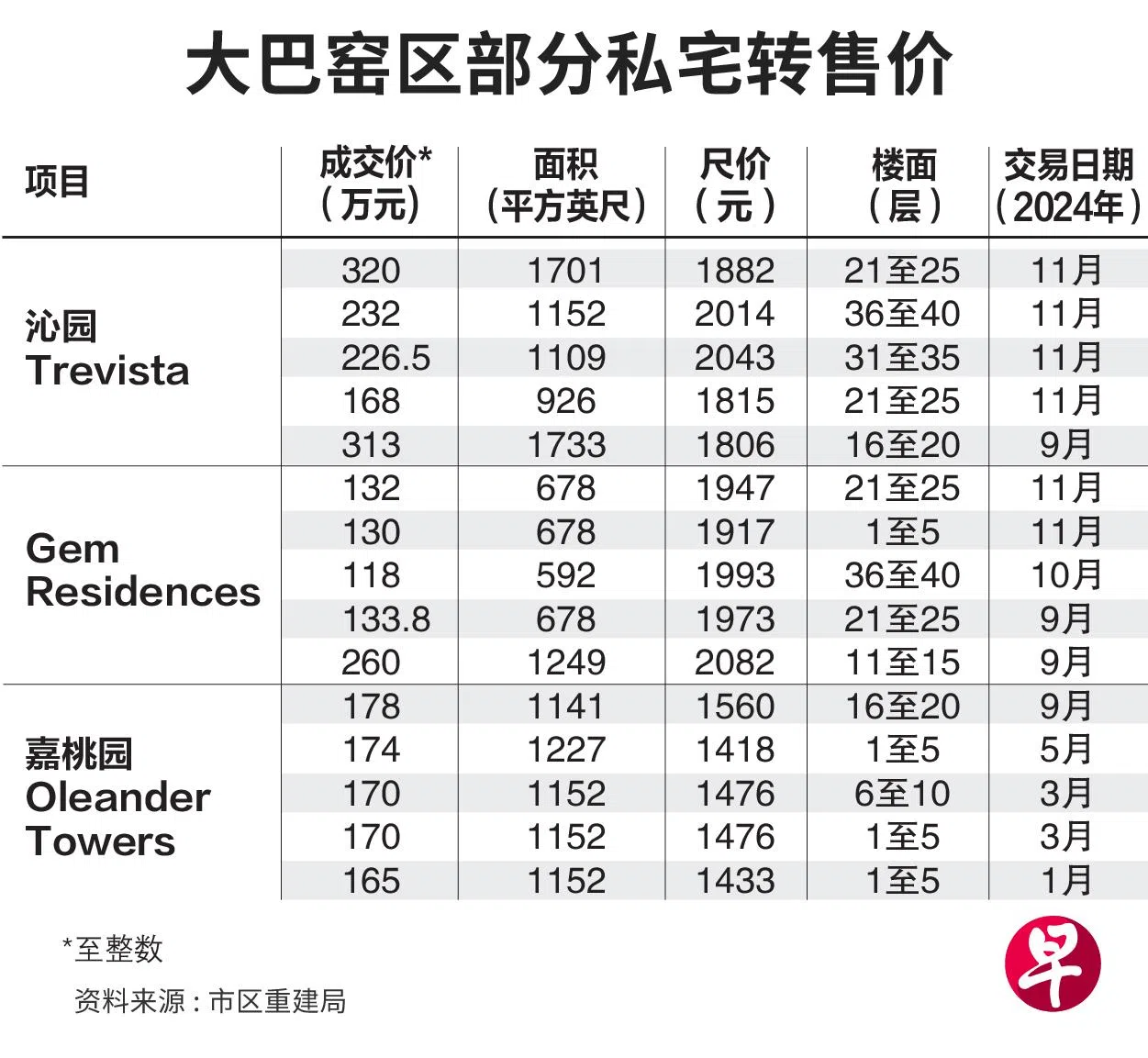 大巴窑区部分私宅转售价

| 项目 | 成交价*（万元） | 面积（平方英尺） | 尺价（元） | 楼面（层） | 交易日期（2024年） |
|---|---|---|---|---|---|
| 沁园 Trevista | 320 | 1701 | 1882 | 21至25 | 11月 |
| | 232 | 1152 | 2014 | 36至40 | 11月 |
| | 226.5 | 1109 | 2043 | 31至35 | 11月 |
| | 168 | 926 | 1815 | 21至25 | 11月 |
| | 313 | 1733 | 1806 | 16至20 | 9月 |
| Gem Residences | 132 | 678 | 1947 | 21至25 | 11月 |
| | 130 | 678 | 1917 | 1至5 | 11月 |
| | 118 | 592 | 1993 | 36至40 | 10月 |
| | 133.8 | 678 | 1973 | 21至25 | 9月 |
| | 260 | 1249 | 2082 | 11至15 | 9月 |
| 嘉桃园 Oleander Towers | 178 | 1141 | 1560 | 16至20 | 9月 |
| | 174 | 1227 | 1418 | 1至5 | 5月 |
| | 170 | 1152 | 1476 | 6至10 | 3月 |
| | 170 | 1152 | 1476 | 1至5 | 3月 |
| | 165 | 1152 | 1433 | 1至5 | 1月 |

*至整数

资料来源：市区重建局

早